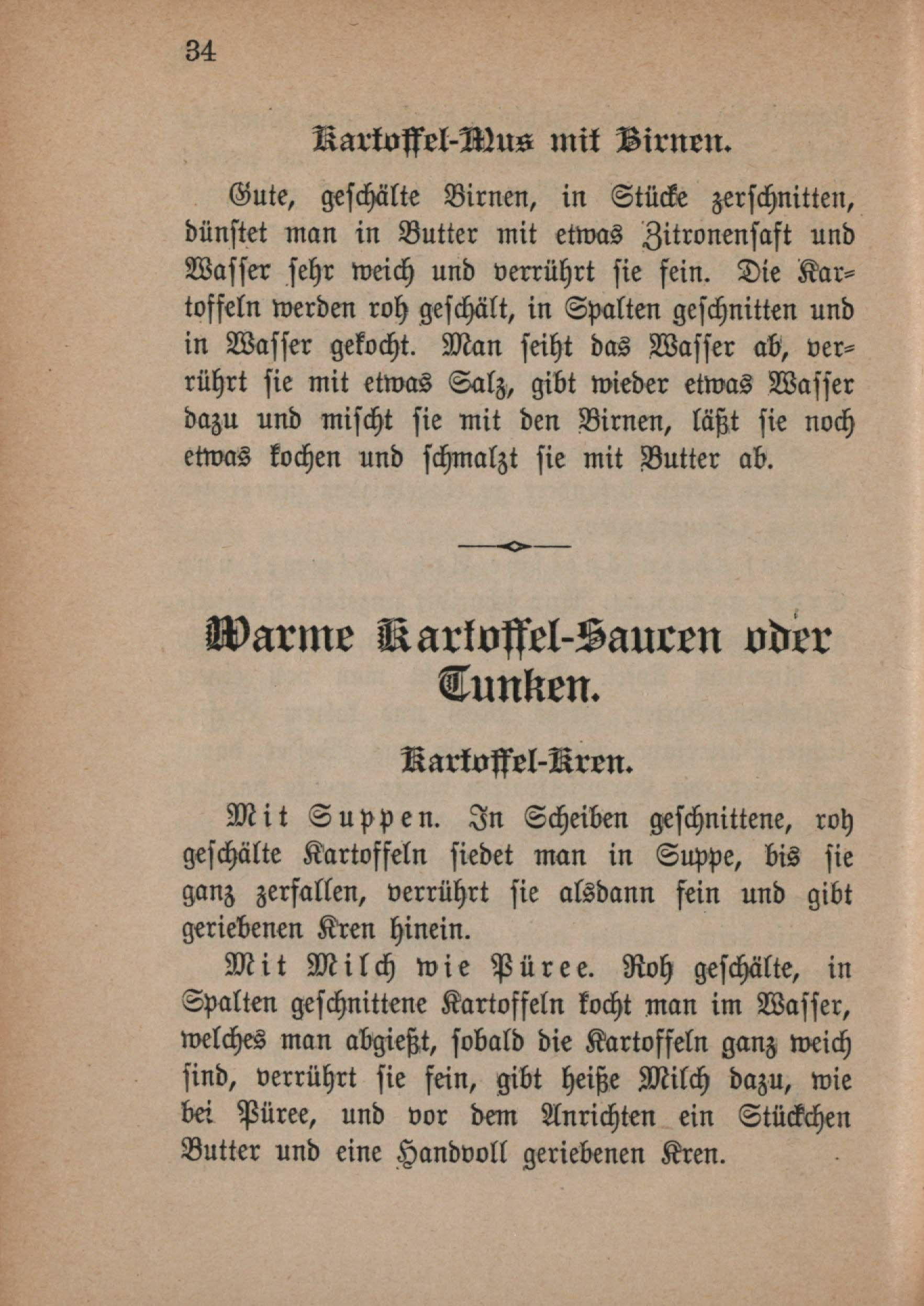 34

Kartoffel-Mus mit Birnen.

Gute, geschälte Birnen, in Stücke zerschnitten, dünstet man in Butter mit etwas Zitronensaft und Wasser sehr weich und verrührt sie fein. Die Kartoffeln werden roh geschält, in Spalten geschnitten und in Wasser gekocht. Man seiht das Wasser ab, verrührt sie mit etwas Salz, gibt wieder etwas Wasser dazu und mischt sie mit den Birnen, läßt sie noch etwas kochen und schmalzt sie mit Butter ab.

Warme Kartoffel-Saucen oder Tunken.

Kartoffel-Kren.

Mit Suppen. In Scheiben geschnittene, roh geschälte Kartoffeln siedet man in Suppe, bis sie ganz zerfallen, verrührt sie alsdann fein und gibt geriebenen Kren hinein.

Mit Milch wie Püree. Roh geschälte, in Spalten geschnittene Kartoffeln kocht man im Wasser, welches man abgießt, sobald die Kartoffeln ganz weich sind, verrührt sie fein, gibt heiße Milch dazu, wie bei Püree, und vor dem Anrichten ein Stückchen Butter und eine Handvoll geriebenen Kren.